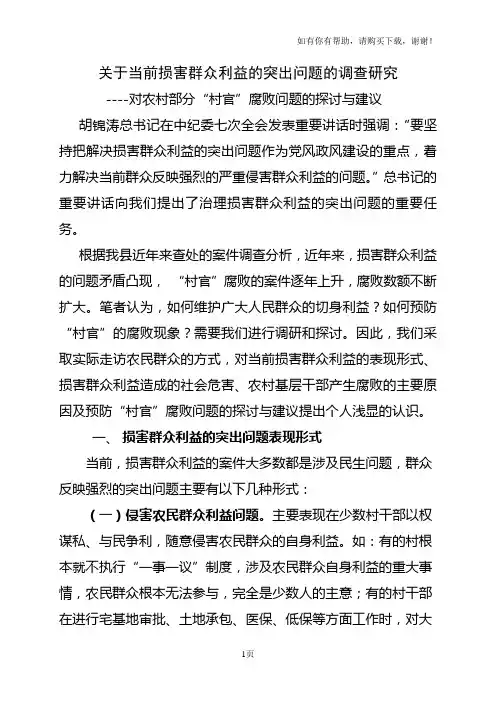 如有你有帮助，请购买下载，谢谢！

关于当前损害群众利益的突出问题的调查研究

----对农村部分“村官”腐败问题的探讨与建议

胡锦涛总书记在中纪委七次全会发表重要讲话时强调：“要坚持把解决损害群众利益的突出问题作为党风政风建设的重点，着力解决当前群众反映强烈的严重侵害群众利益的问题。”总书记的重要讲话向我们提出了治理损害群众利益的突出问题的重要任务。

根据我县近年来查处的案件调查分析，近年来，损害群众利益的问题矛盾凸现，“村官”腐败的案件逐年上升，腐败数额不断扩大。笔者认为，如何维护广大人民群众的切身利益？如何预防“村官”的腐败现象？需要我们进行调研和探讨。因此，我们采取实际走访农民群众的方式，对当前损害群众利益的表现形式、损害群众利益造成的社会危害、农村基层干部产生腐败的主要原因及预防“村官”腐败问题的探讨与建议提出个人浅显的认识。

一、损害群众利益的突出问题表现形式

当前，损害群众利益的案件大多数都是涉及民生问题，群众反映强烈的突出问题主要有以下几种形式：

（一）侵害农民群众利益问题。主要表现在少数村干部以权谋私、与民争利，随意侵害农民群众的自身利益。如：有的村根本就不执行“一事一议”制度，涉及农民群众自身利益的重大事情，农民群众根本无法参与，完全是少数人的主意；有的村干部在进行宅基地审批、土地承包、医保、低保等方面工作时，对大

1页